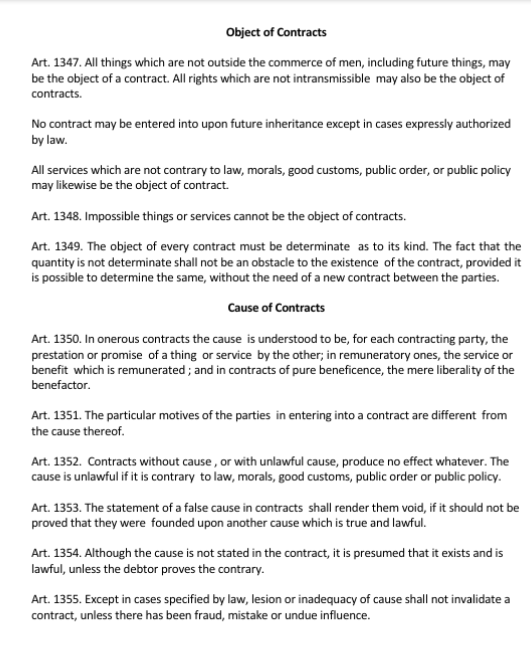 Object of Contracts

Art. 1347. All things which are not outside the commerce of men, including future things, may be the object of a contract. All rights which are not intransmissible may also be the object of contracts.

No contract may be entered into upon future inheritance except in cases expressly authorized by law.

All services which are not contrary to law, morals, good customs, public order, or public policy may likewise be the object of contract.

Art. 1348. Impossible things or services cannot be the object of contracts.

Art. 1349. The object of every contract must be determinate as to its kind. The fact that the quantity is not determinate shall not be an obstacle to the existence of the contract, provided it is possible to determine the same, without the need of a new contract between the parties.

Cause of Contracts

Art. 1350. In onerous contracts the cause is understood to be, for each contracting party, the prestation or promise of a thing or service by the other; in remuneratory ones, the service or benefit which is remunerated ; and in contracts of pure beneficence, the mere liberality of the benefactor.

Art. 1351. The particular motives of the parties in entering into a contract are different from the cause thereof.

Art. 1352. Contracts without cause , or with unlawful cause, produce no effect whatever. The cause is unlawful if it is contrary to law, morals, good customs, public order or public policy.

Art. 1353. The statement of a false cause in contracts shall render them void, if it should not be proved that they were founded upon another cause which is true and lawful.

Art. 1354. Although the cause is not stated in the contract, it is presumed that it exists and is lawful, unless the debtor proves the contrary.

Art. 1355. Except in cases specified by law, lesion or inadequacy of cause shall not invalidate a contract, unless there has been fraud, mistake or undue influence.